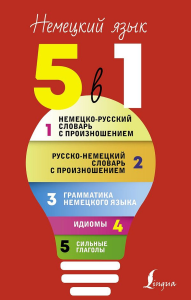 Немецкий язык

5 в 1

1 НЕМЕЦКО-РУССКИЙ СЛОВАРЬ С ПРОИЗНОШЕНИЕМ

РУССКО-НЕМЕЦКИЙ СЛОВАРЬ С ПРОИЗНОШЕНИЕМ 2

3 ГРАММАТИКА НЕМЕЦКОГО ЯЗЫКА

ИДИОМЫ 4

5 СИЛЬНЫЕ ГЛАГОЛЫ

Lingua